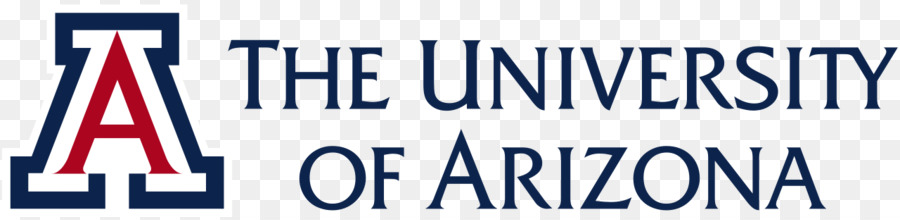 A

THE UNIVERSITY OF ARIZONA